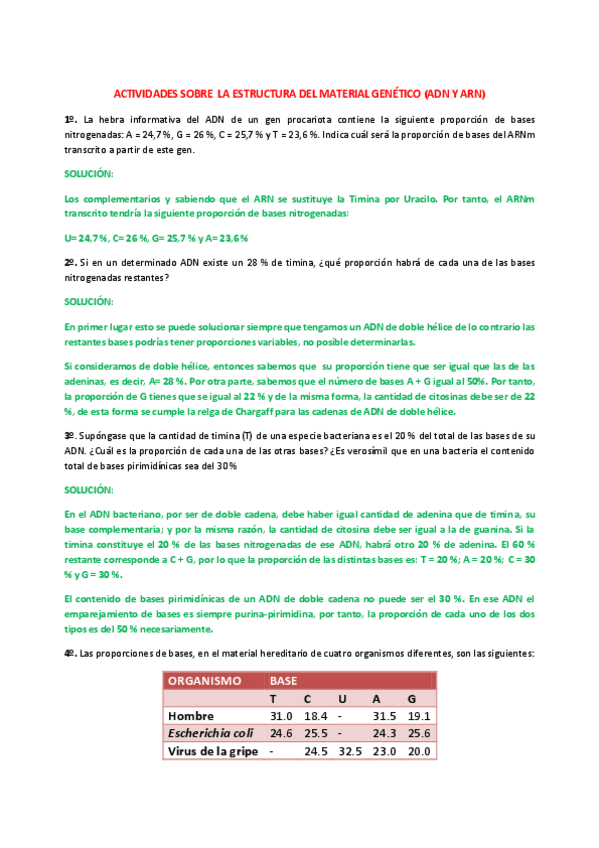 ACTIVIDADES SOBRE LA ESTRUCTURA DEL MATERIAL GENÉTICO (ADN Y ARN)

1º. La hebra informativa del ADN de un gen procariota contiene la siguiente proporción de bases nitrogenadas: A = 24,7 %, G = 26 %, C = 25,7 % y T = 23,6 %. Indica cuál será la proporción de bases del ARNm transcrito a partir de este gen.

SOLUCIÓN:

Los complementarios y sabiendo que el ARN se sustituye la Timina por Uracilo. Por tanto, el ARNm transcrito tendría la siguiente proporción de bases nitrogenadas:

U= 24,7 %, C= 26 %, G= 25,7 % y A= 23,6 %

2º. Si en un determinado ADN existe un 28 % de timina, ¿qué proporción habrá de cada una de las bases nitrogenadas restantes?

SOLUCIÓN:

En primer lugar esto se puede solucionar siempre que tengamos un ADN de doble hélice de lo contrario las restantes bases podrías tener proporciones variables, no posible determinarlas.

Si consideramos de doble hélice, entonces sabemos que su proporción tiene que ser igual que las de las adeninas, es decir, A= 28 %. Por otra parte, sabemos que el número de bases A + G igual al 50%. Por tanto, la proporción de G tienes que se igual al 22 % y de la misma forma, la cantidad de citosinas debe ser de 22 %, de esta forma se cumple la relga de Chargaff para las cadenas de ADN de doble hélice.

3º. Supóngase que la cantidad de timina (T) de una especie bacteriana es el 20 % del total de las bases de su ADN. ¿Cuál es la proporción de cada una de las otras bases? ¿Es verosímil que en una bacteria el contenido total de bases pirimidínicas sea del 30 %

SOLUCIÓN:

En el ADN bacteriano, por ser de doble cadena, debe haber igual cantidad de adenina que de timina, su base complementaria; y por la misma razón, la cantidad de citosina debe ser igual a la de guanina. Si la timina constituye el 20 % de las bases nitrogenadas de ese ADN, habrá otro 20 % de adenina. El 60 % restante corresponde a C + G, por lo que la proporción de las distintas bases es: T = 20 %; A = 20 %; C = 30 % y G = 30 %.

El contenido de bases pirimidínicas de un ADN de doble cadena no puede ser el 30 %. En ese ADN el emparejamiento de bases es siempre purina-pirimidina, por tanto, la proporción de cada uno de los dos tipos es del 50 % necesariamente.

4º. Las proporciones de bases, en el material hereditario de cuatro organismos diferentes, son las siguientes:

| ORGANISMO | BASE | | | | |
|---|---|---|---|---|---|
| | T | C | U | A | G |
| Hombre | 31.0 | 18.4 | - | 31.5 | 19.1 |
| Escherichia coli | 24.6 | 25.5 | - | 24.3 | 25.6 |
| Virus de la gripe | - | 24.5 | 32.5 | 23.0 | 20.0 |